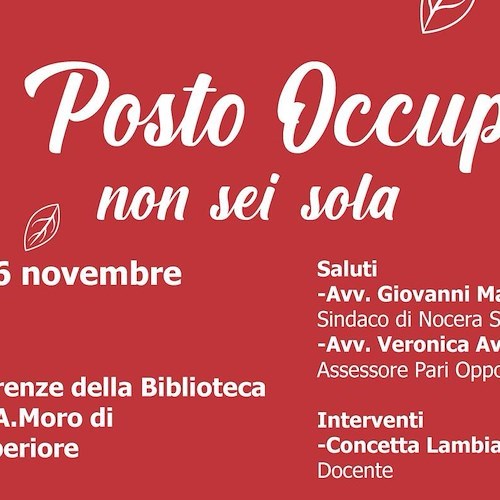 Posto Occup

non sei sola

6 novembre

renze della Biblioteca
A.Moro di
periore

Saluti
-Avv. Giovanni Ma
Sindaco di Nocera S
-Avv. Veronica Av
Assessore Pari Oppo

Interventi
-Concetta Lambia
Docente